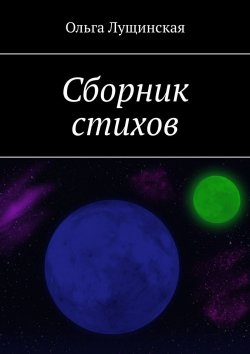 Ольга Лущинская

Сборник стихов